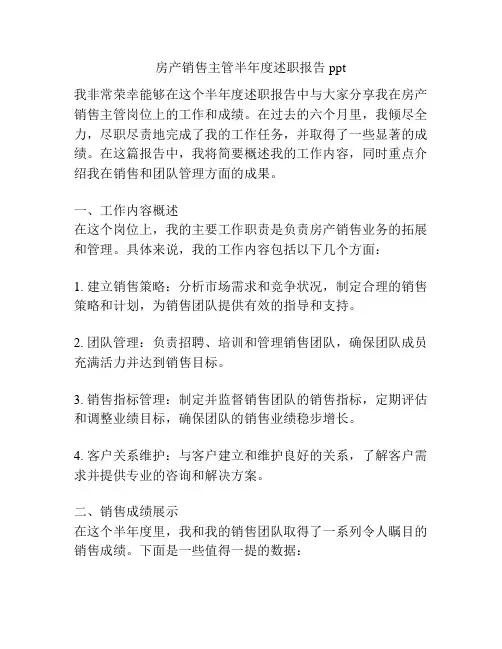 房产销售主管半年度述职报告 ppt

我非常荣幸能够在这个半年度述职报告中与大家分享我在房产销售主管岗位上的工作和成绩。在过去的六个月里，我倾尽全力，尽职尽责地完成了我的工作任务，并取得了一些显著的成绩。在这篇报告中，我将简要概述我的工作内容，同时重点介绍我在销售和团队管理方面的成果。

一、工作内容概述
在这个岗位上，我的主要工作职责是负责房产销售业务的拓展和管理。具体来说，我的工作内容包括以下几个方面：

1. 建立销售策略：分析市场需求和竞争状况，制定合理的销售策略和计划，为销售团队提供有效的指导和支持。

2. 团队管理：负责招聘、培训和管理销售团队，确保团队成员充满活力并达到销售目标。

3. 销售指标管理：制定并监督销售团队的销售指标，定期评估和调整业绩目标，确保团队的销售业绩稳步增长。

4. 客户关系维护：与客户建立和维护良好的关系，了解客户需求并提供专业的咨询和解决方案。

二、销售成绩展示
在这个半年度里，我和我的销售团队取得了一系列令人瞩目的销售成绩。下面是一些值得一提的数据：